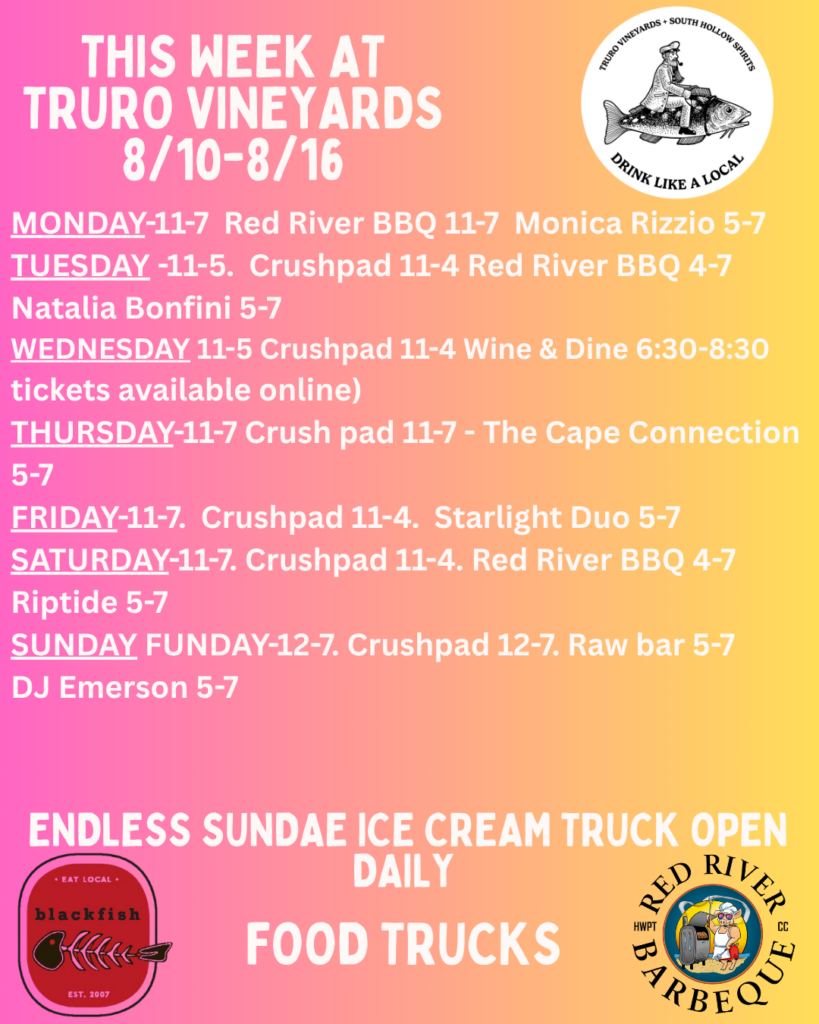 THIS WEEK AT TRURO VINEYARDS 8/10-8/16

TRURO VINEYARDS + SOUTH HOLLOW SPIRITS
DRINK LIKE A LOCAL

MONDAY-11-7 Red River BBQ 11-7 Monica Rizzio 5-7

TUESDAY -11-5. Crushpad 11-4 Red River BBQ 4-7 Natalia Bonfini 5-7

WEDNESDAY 11-5 Crushpad 11-4 Wine & Dine 6:30-8:30 tickets available online)

THURSDAY-11-7 Crush pad 11-7 - The Cape Connection 5-7

FRIDAY-11-7. Crushpad 11-4. Starlight Duo 5-7

SATURDAY-11-7. Crushpad 11-4. Red River BBQ 4-7 Riptide 5-7

SUNDAY FUNDAY-12-7. Crushpad 12-7. Raw bar 5-7 DJ Emerson 5-7

ENDLESS SUNDAE ICE CREAM TRUCK OPEN DAILY

EAT LOCAL
blackfish
EST. 2007

FOOD TRUCKS

RED RIVER
HWPT CC
BARBEQUE